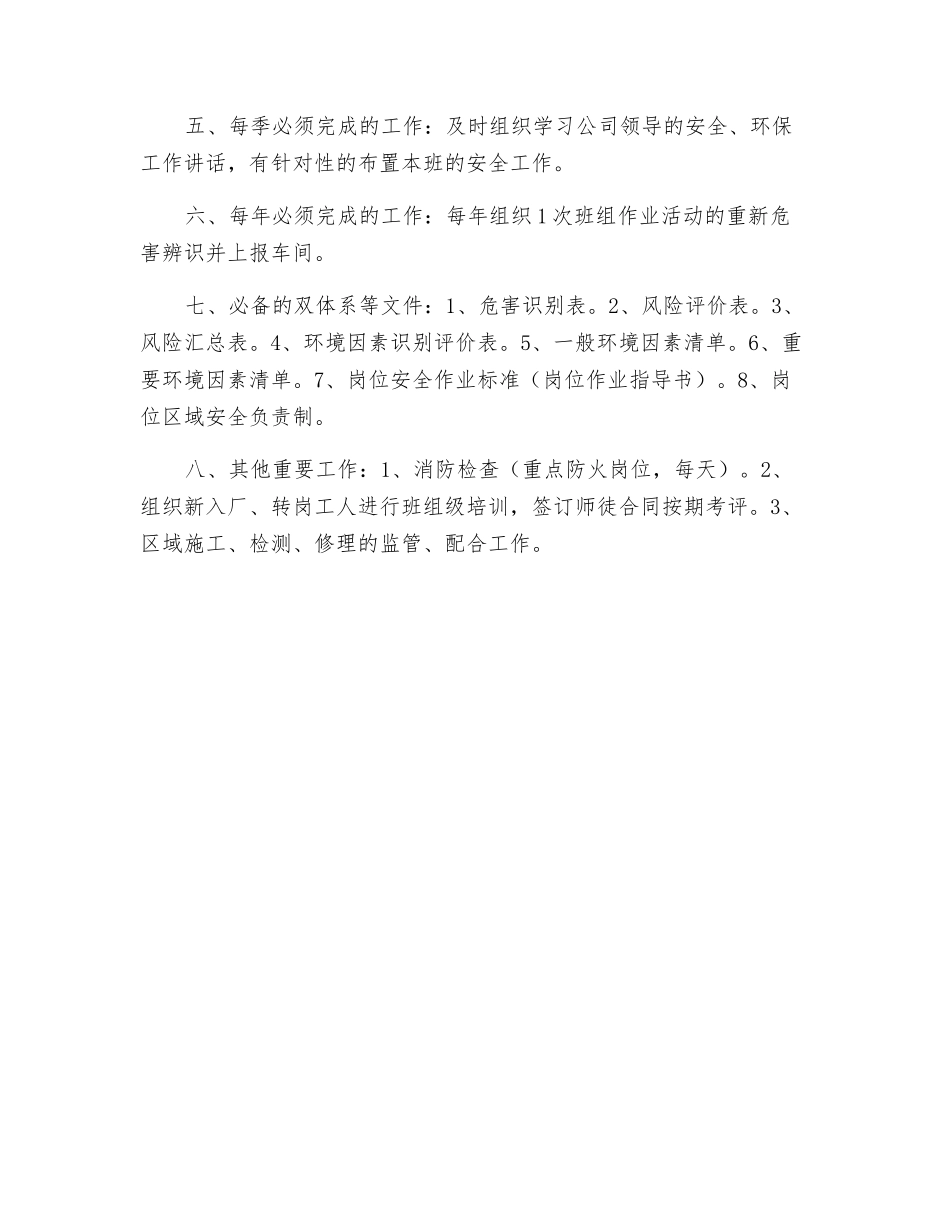 五、每季必须完成的工作：及时组织学习公司领导的安全、环保工作讲话，有针对性的布置本班的安全工作。

六、每年必须完成的工作：每年组织1次班组作业活动的重新危害辨识并上报车间。

七、必备的双体系等文件：1、危害识别表。2、风险评价表。3、风险汇总表。4、环境因素识别评价表。5、一般环境因素清单。6、重要环境因素清单。7、岗位安全作业标准（岗位作业指导书）。8、岗位区域安全负责制。

八、其他重要工作：1、消防检查（重点防火岗位，每天）。2、组织新入厂、转岗工人进行班组级培训，签订师徒合同按期考评。3、区域施工、检测、修理的监管、配合工作。